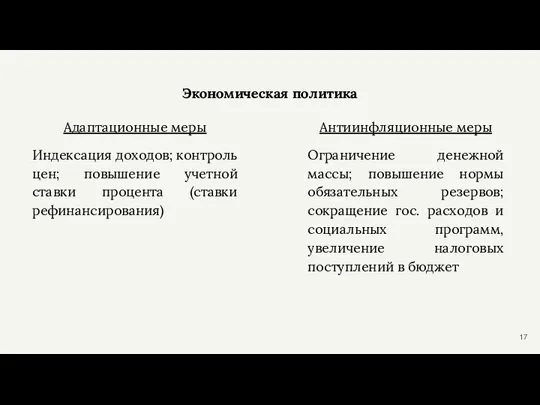 Экономическая политика

Адаптационные меры

Индексация доходов; контроль цен; повышение учетной ставки процента (ставки рефинансирования)

Антиинфляционные меры

Ограничение денежной массы; повышение нормы обязательных резервов; сокращение гос. расходов и социальных программ, увеличение налоговых поступлений в бюджет

17